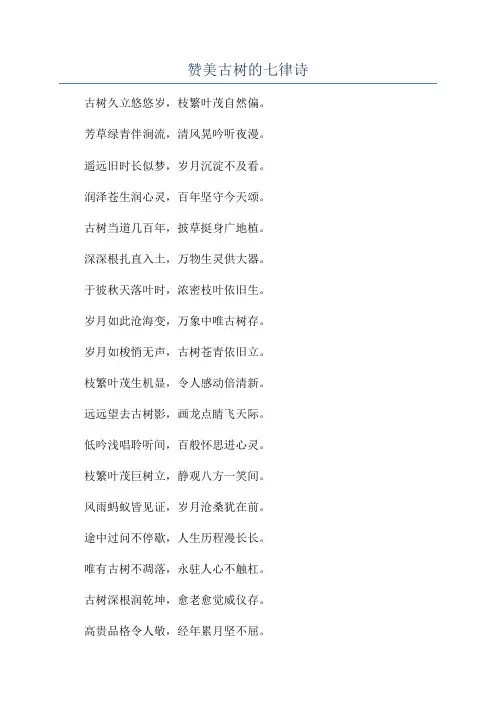 赞美古树的七律诗

古树久立悠悠岁，枝繁叶茂自然偏。

芳草绿青伴涧流，清风晃吟听夜漫。

遥远旧时长似梦，岁月沉淀不及看。

润泽苍生润心灵，百年坚守今天颂。

古树当道几百年，披草挺身广地植。

深深根扎直入土，万物生灵供大器。

于彼秋天落叶时，浓密枝叶依旧生。

岁月如此沧海变，万象中唯古树存。

岁月如梭悄无声，古树苍青依旧立。

枝繁叶茂生机显，令人感动倍清新。

远远望去古树影，画龙点睛飞天际。

低吟浅唱聆听间，百般怀思进心灵。

枝繁叶茂巨树立，静观八方一笑间。

风雨蚂蚁皆见证，岁月沧桑犹在前。

途中过问不停歇，人生历程漫长长。

唯有古树不凋落，永驻人心不触杠。

古树深根润乾坤，愈老愈觉威仪存。

高贵品格令人敬，经年累月坚不屈。